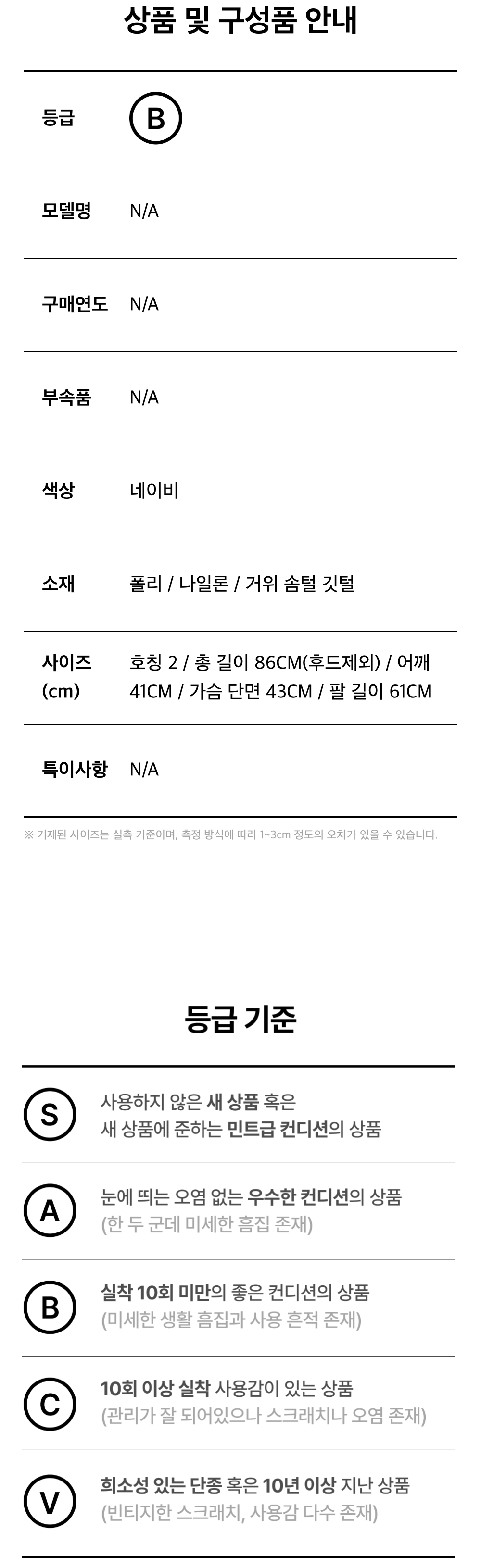 상품 및 구성품 안내

등급 B

모델명 N/A

구매연도 N/A

부속품 N/A

색상 네이비

소재 폴리 / 나일론 / 거위 솜털 깃털

사이즈 (cm) 호칭 2 / 총 길이 86CM(후드제외) / 어깨 41CM / 가슴 단면 43CM / 팔 길이 61CM

특이사항 N/A

※ 기재된 사이즈는 실측 기준이며, 측정 방식에 따라 1~3cm 정도의 오차가 있을 수 있습니다.

등급 기준

S 사용하지 않은 새 상품 혹은 새 상품에 준하는 민트급 컨디션의 상품

A 눈에 띄는 오염 없는 우수한 컨디션의 상품 (한 두 군데 미세한 흠집 존재)

B 실착 10회 미만의 좋은 컨디션의 상품 (미세한 생활 흠집과 사용 흔적 존재)

C 10회 이상 실착 사용감이 있는 상품 (관리가 잘 되어있으나 스크래치나 오염 존재)

V 희소성 있는 단종 혹은 10년 이상 지난 상품 (빈티지한 스크래치, 사용감 다수 존재)